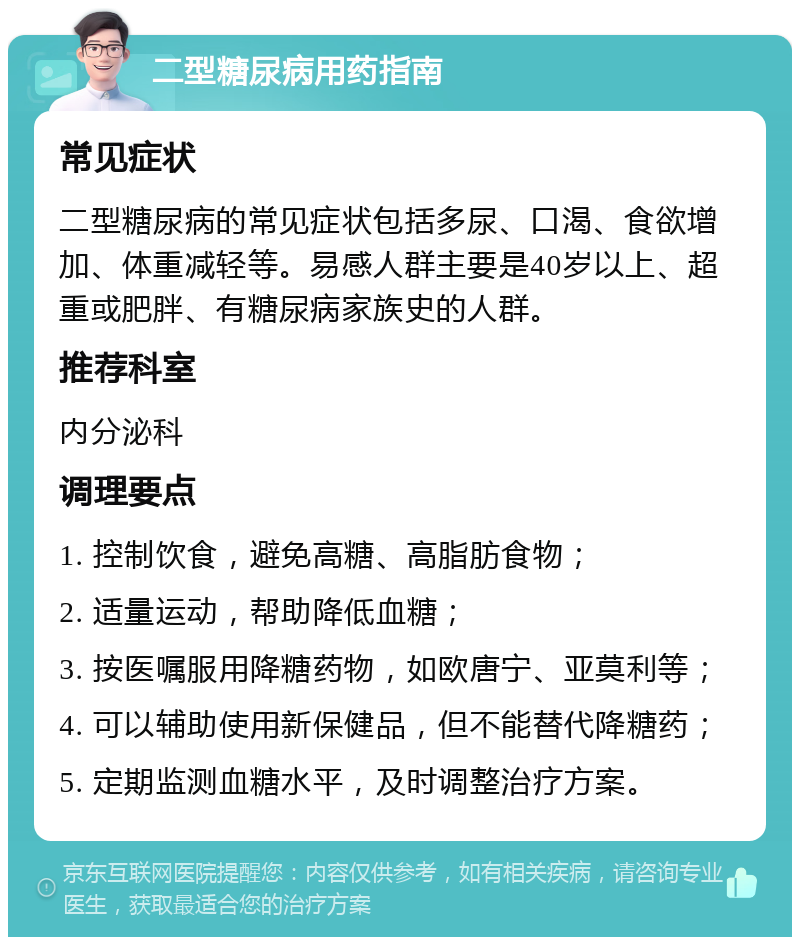 二型糖尿病用药指南

常见症状

二型糖尿病的常见症状包括多尿、口渴、食欲增加、体重减轻等。易感人群主要是40岁以上、超重或肥胖、有糖尿病家族史的人群。

推荐科室

内分泌科

调理要点

1. 控制饮食，避免高糖、高脂肪食物；

2. 适量运动，帮助降低血糖；

3. 按医嘱服用降糖药物，如欧唐宁、亚莫利等；

4. 可以辅助使用新保健品，但不能替代降糖药；

5. 定期监测血糖水平，及时调整治疗方案。

京东互联网医院提醒您：内容仅供参考，如有相关疾病，请咨询专业医生，获取最适合您的治疗方案